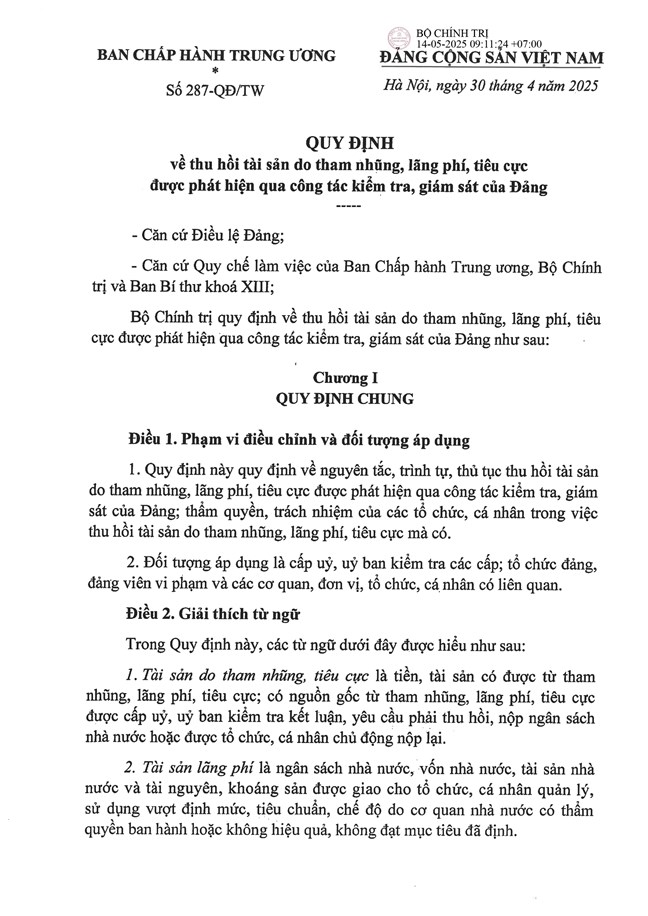 BAN CHẤP HÀNH TRUNG ƯƠNG
*
Số 287-QĐ/TW

BỘ CHÍNH TRỊ
14-05-2025 09:11:24 +07:00
ĐẢNG CỘNG SẢN VIỆT NAM
Hà Nội, ngày 30 tháng 4 năm 2025

QUY ĐỊNH
về thu hồi tài sản do tham nhũng, lãng phí, tiêu cực được phát hiện qua công tác kiểm tra, giám sát của Đảng
-----

- Căn cứ Điều lệ Đảng;

- Căn cứ Quy chế làm việc của Ban Chấp hành Trung ương, Bộ Chính trị và Ban Bí thư khoá XIII;

Bộ Chính trị quy định về thu hồi tài sản do tham nhũng, lãng phí, tiêu cực được phát hiện qua công tác kiểm tra, giám sát của Đảng như sau:

Chương I
QUY ĐỊNH CHUNG

Điều 1. Phạm vi điều chỉnh và đối tượng áp dụng

1. Quy định này quy định về nguyên tắc, trình tự, thủ tục thu hồi tài sản do tham nhũng, lãng phí, tiêu cực được phát hiện qua công tác kiểm tra, giám sát của Đảng; thẩm quyền, trách nhiệm của các tổ chức, cá nhân trong việc thu hồi tài sản do tham nhũng, lãng phí, tiêu cực mà có.

2. Đối tượng áp dụng là cấp uỷ, uỷ ban kiểm tra các cấp; tổ chức đảng, đảng viên vi phạm và các cơ quan, đơn vị, tổ chức, cá nhân có liên quan.

Điều 2. Giải thích từ ngữ

Trong Quy định này, các từ ngữ dưới đây được hiểu như sau:

1. Tài sản do tham nhũng, tiêu cực là tiền, tài sản có được từ tham nhũng, lãng phí, tiêu cực; có nguồn gốc từ tham nhũng, lãng phí, tiêu cực được cấp uỷ, uỷ ban kiểm tra kết luận, yêu cầu phải thu hồi, nộp ngân sách nhà nước hoặc được tổ chức, cá nhân chủ động nộp lại.

2. Tài sản lãng phí là ngân sách nhà nước, vốn nhà nước, tài sản nhà nước và tài nguyên, khoáng sản được giao cho tổ chức, cá nhân quản lý, sử dụng vượt định mức, tiêu chuẩn, chế độ do cơ quan nhà nước có thẩm quyền ban hành hoặc không hiệu quả, không đạt mục tiêu đã định.